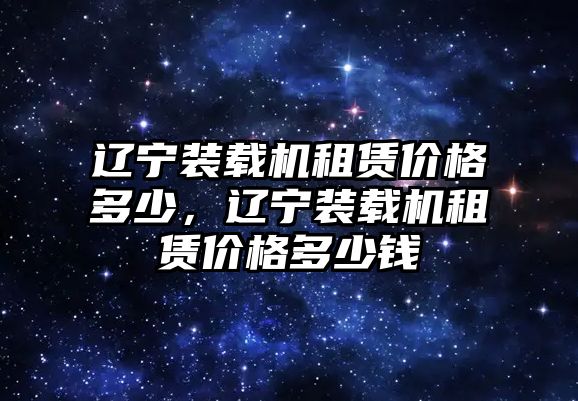 辽宁装载机租赁价格多少，辽宁装载机租赁价格多少钱